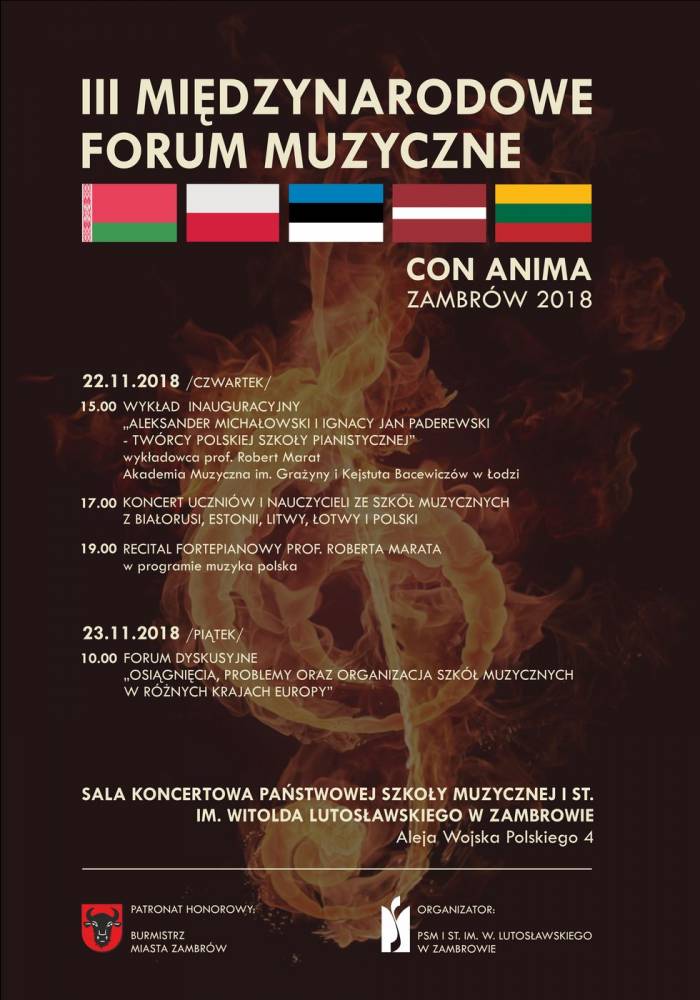 III MIĘDZYNARODOWE FORUM MUZYCZNE

CON ANIMA
ZAMBRÓW 2018

22.11.2018 /CZWARTEK/

15.00 WYKŁAD INAUGURACYJNY
„ALEKSANDER MICHAŁOWSKI I IGNACY JAN PADEREWSKI - TWÓRCY POLSKIEJ SZKOŁY PIANISTYCZNEJ"
wykładowca prof. Robert Marat
Akademia Muzyczna im. Grażyny i Kejstuta Bacewiczów w Łodzi

17.00 KONCERT UCZNIÓW I NAUCZYCIELI ZE SZKÓŁ MUZYCZNYCH Z BIAŁORUSI, ESTONII, LITWY, ŁOTWY I POLSKI

19.00 RECITAL FORTEPIANOWY PROF. ROBERTA MARATA
w programie muzyka polska

23.11.2018 /PIĄTEK/

10.00 FORUM DYSKUSYJNE
„OSIĄGNIĘCIA, PROBLEMY ORAZ ORGANIZACJA SZKÓŁ MUZYCZNYCH W RÓŻNYCH KRAJACH EUROPY"

SALA KONCERTOWA PAŃSTWOWEJ SZKOŁY MUZYCZNEJ I ST. IM. WITOLDA LUTOSŁAWSKIEGO W ZAMBROWIE
Aleja Wojska Polskiego 4

PATRONAT HONOROWY:
BURMISTRZ MIASTA ZAMBRÓW

ORGANIZATOR:
PSM I ST. IM. W. LUTOSŁAWSKIEGO W ZAMBROWIE